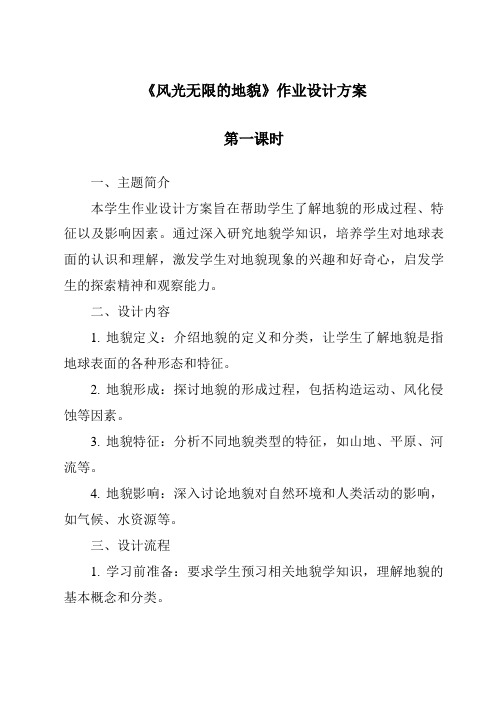 《风光无限的地貌》作业设计方案

第一课时

一、主题简介

本学生作业设计方案旨在帮助学生了解地貌的形成过程、特征以及影响因素。通过深入研究地貌学知识，培养学生对地球表面的认识和理解，激发学生对地貌现象的兴趣和好奇心，启发学生的探索精神和观察能力。

二、设计内容

1. 地貌定义：介绍地貌的定义和分类，让学生了解地貌是指地球表面的各种形态和特征。

2. 地貌形成：探讨地貌的形成过程，包括构造运动、风化侵蚀等因素。

3. 地貌特征：分析不同地貌类型的特征，如山地、平原、河流等。

4. 地貌影响：深入讨论地貌对自然环境和人类活动的影响，如气候、水资源等。

三、设计流程

1. 学习前准备：要求学生预习相关地貌学知识，理解地貌的基本概念和分类。